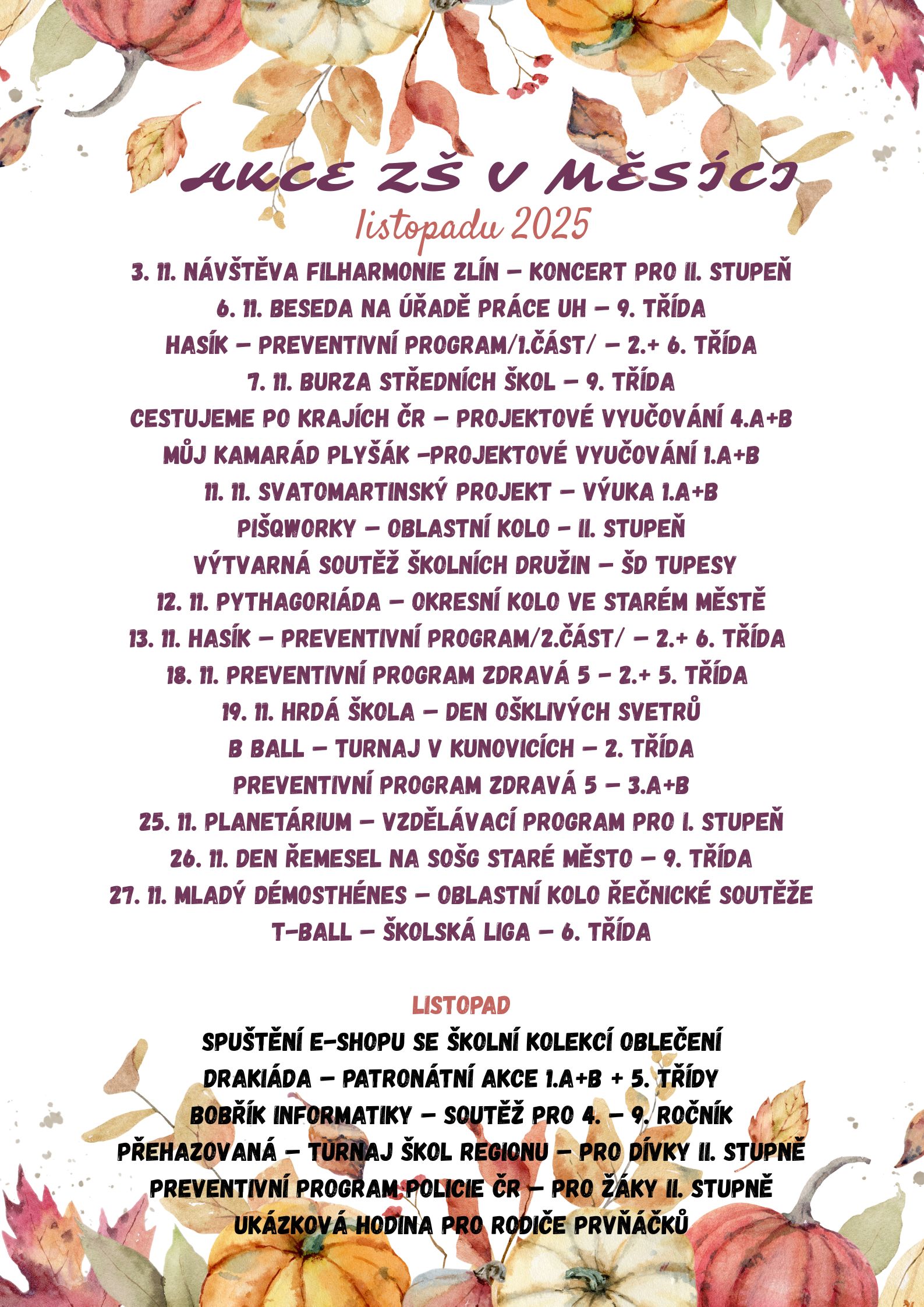 AKCE ZŠ V MĚSÍCI
listopadu 2025

3. 11. NÁVŠTĚVA FILHARMONIE ZLÍN – KONCERT PRO II. STUPEŇ
6. 11. BESEDA NA ÚŘADĚ PRÁCE UH – 9. TŘÍDA
HASÍK – PREVENTIVNÍ PROGRAM/1.ČÁST/ – 2.+ 6. TŘÍDA
7. 11. BURZA STŘEDNÍCH ŠKOL – 9. TŘÍDA
CESTUJEME PO KRAJÍCH ČR – PROJEKTOVÉ VYUČOVÁNÍ 4.A+B
MŮJ KAMARÁD PLYŠÁK –PROJEKTOVÉ VYUČOVÁNÍ 1.A+B
11. 11. SVATOMARTINSKÝ PROJEKT – VÝUKA 1.A+B
PIŠQWORKY – OBLASTNÍ KOLO – II. STUPEŇ
VÝTVARNÁ SOUTĚŽ ŠKOLNÍCH DRUŽIN – ŠD TUPESY
12. 11. PYTHAGORIÁDA – OKRESNÍ KOLO VE STARÉM MĚSTĚ
13. 11. HASÍK – PREVENTIVNÍ PROGRAM/2.ČÁST/ – 2.+ 6. TŘÍDA
18. 11. PREVENTIVNÍ PROGRAM ZDRAVÁ 5 – 2.+ 5. TŘÍDA
19. 11. HRDÁ ŠKOLA – DEN OŠKLIVÝCH SVETRŮ
B BALL – TURNAJ V KUNOVICÍCH – 2. TŘÍDA
PREVENTIVNÍ PROGRAM ZDRAVÁ 5 – 3.A+B
25. 11. PLANETÁRIUM – VZDĚLÁVACÍ PROGRAM PRO I. STUPEŇ
26. 11. DEN ŘEMESEL NA SOŠG STARÉ MĚSTO – 9. TŘÍDA
27. 11. MLADÝ DÉMOSTHÉNES – OBLASTNÍ KOLO ŘEČNICKÉ SOUTĚŽE
T-BALL – ŠKOLSKÁ LIGA – 6. TŘÍDA

LISTOPAD
SPUŠTĚNÍ E-SHOPU SE ŠKOLNÍ KOLEKCÍ OBLEČENÍ
DRAKIÁDA – PATRONÁTNÍ AKCE 1.A+B + 5. TŘÍDY
BOBŘÍK INFORMATIKY – SOUTĚŽ PRO 4. – 9. ROČNÍK
PŘEHAZOVANÁ – TURNAJ ŠKOL REGIONU – PRO DÍVKY II. STUPNĚ
PREVENTIVNÍ PROGRAM POLICIE ČR – PRO ŽÁKY II. STUPNĚ
UKÁZKOVÁ HODINA PRO RODIČE PRVŇÁČKŮ